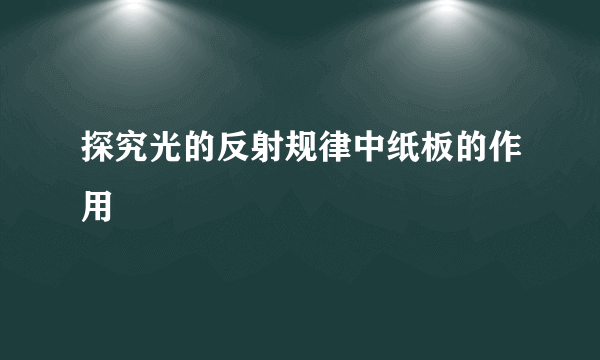 探究光的反射规律中纸板的作用